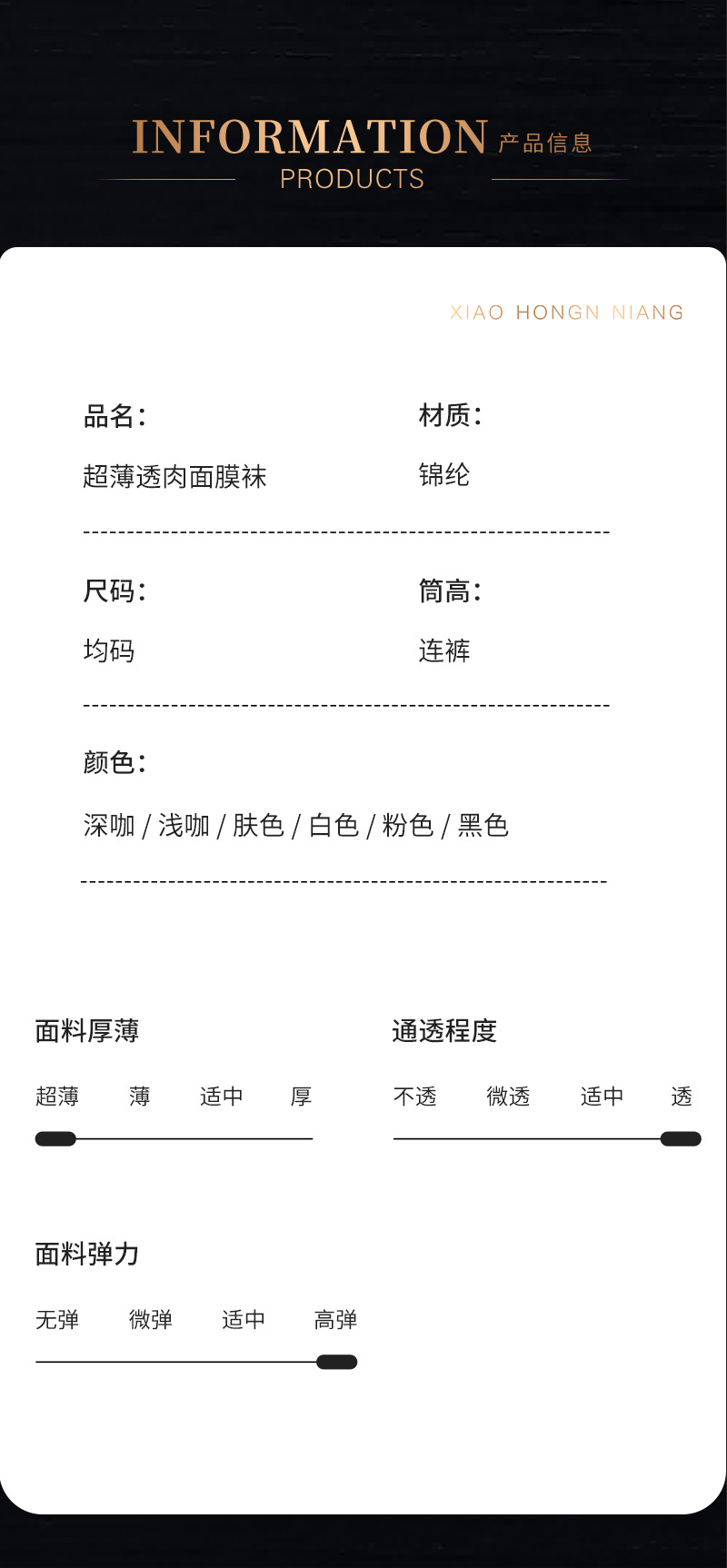 INFORMATION 产品信息
PRODUCTS

XIAO HONGN NIANG

品名：
超薄透肉面膜袜

材质：
锦纶

尺码：
均码

筒高：
连裤

颜色：
深咖 / 浅咖 / 肤色 / 白色 / 粉色 / 黑色

面料厚薄
超薄 薄 适中 厚

通透程度
不透 微透 适中 透

面料弹力
无弹 微弹 适中 高弹